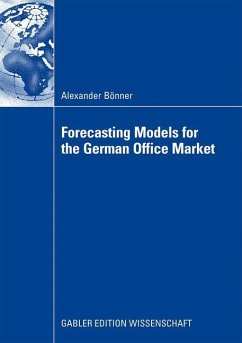 Alexander Bönner

Forecasting Models for the German Office Market

GABLER EDITION WISSENSCHAFT